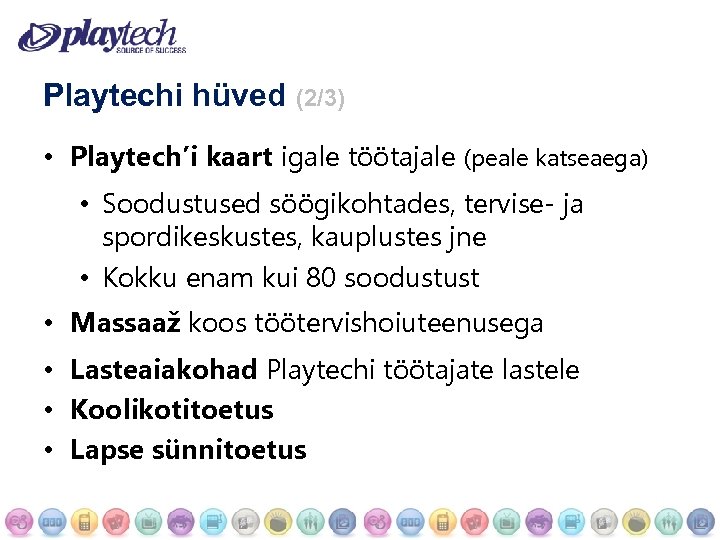 playtech
SOURCE OF SUCCESS

Playtechi hüved (2/3)

• Playtech'i kaart igale töötajale (peale katseaega)
  • Soodustused söögikohtades, tervise- ja spordikeskustes, kauplustes jne
  • Kokku enam kui 80 soodustust
• Massaaž koos töötervishoiuteenusega
• Lasteaiakohad Playtechi töötajate lastele
• Koolikotitoetus
• Lapse sünnitoetus